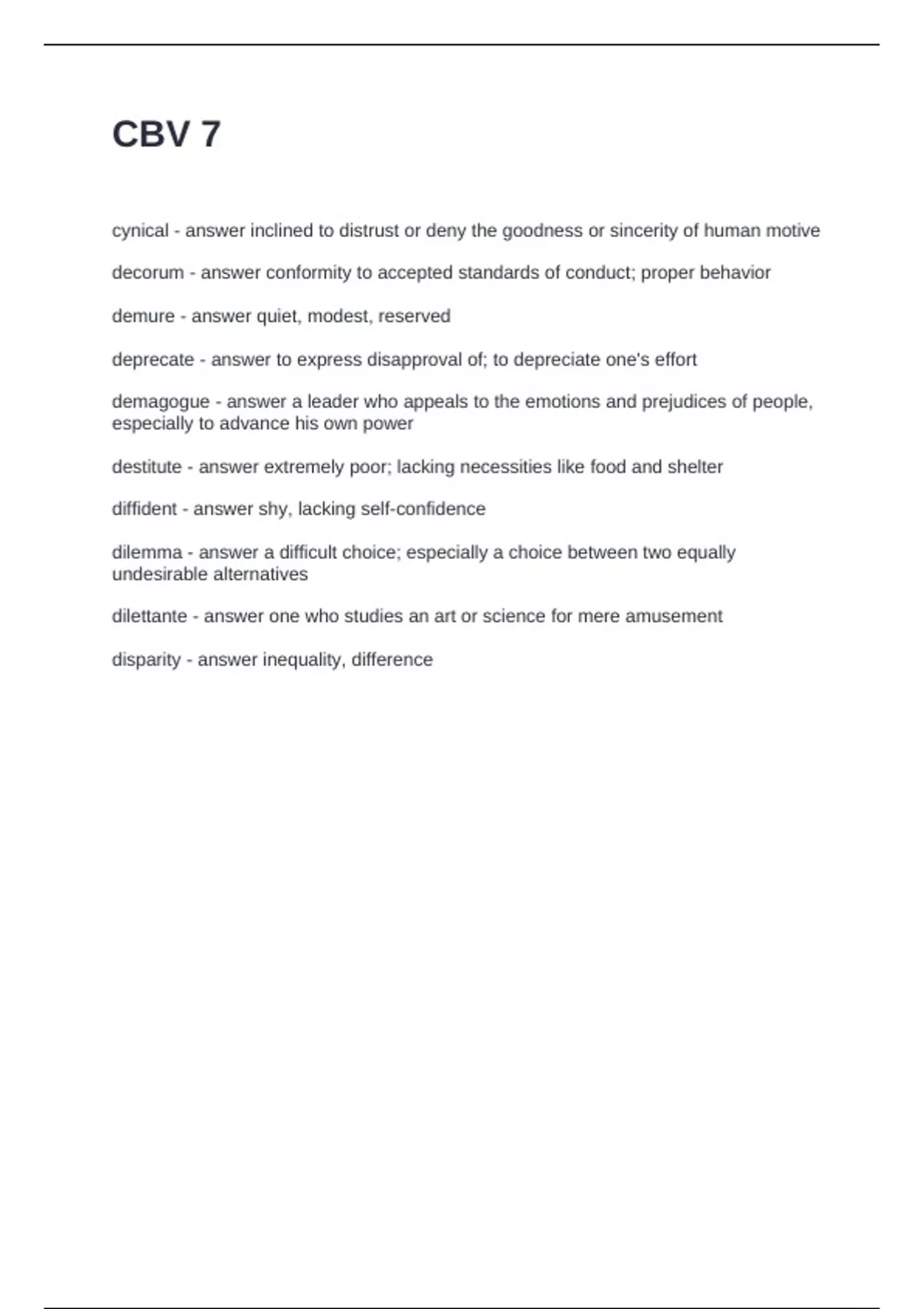 CBV 7

cynical - answer inclined to distrust or deny the goodness or sincerity of human motive

decorum - answer conformity to accepted standards of conduct; proper behavior

demure - answer quiet, modest, reserved

deprecate - answer to express disapproval of; to depreciate one's effort

demagogue - answer a leader who appeals to the emotions and prejudices of people, especially to advance his own power

destitute - answer extremely poor; lacking necessities like food and shelter

diffident - answer shy, lacking self-confidence

dilemma - answer a difficult choice; especially a choice between two equally undesirable alternatives

dilettante - answer one who studies an art or science for mere amusement

disparity - answer inequality, difference